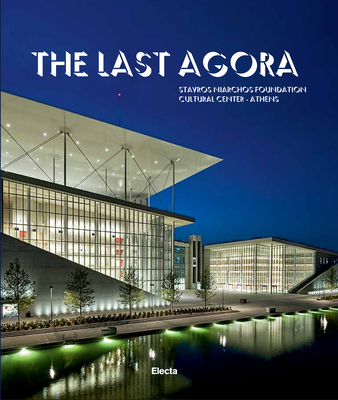 THE LAST AGORA

STAVROS NIARCHOS FOUNDATION
CULTURAL CENTER - ATHENS

Electa